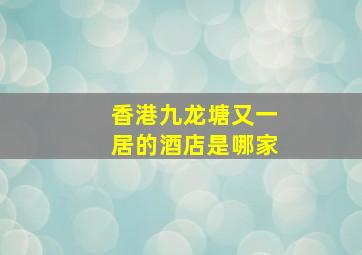 香港九龙塘又一居的酒店是哪家